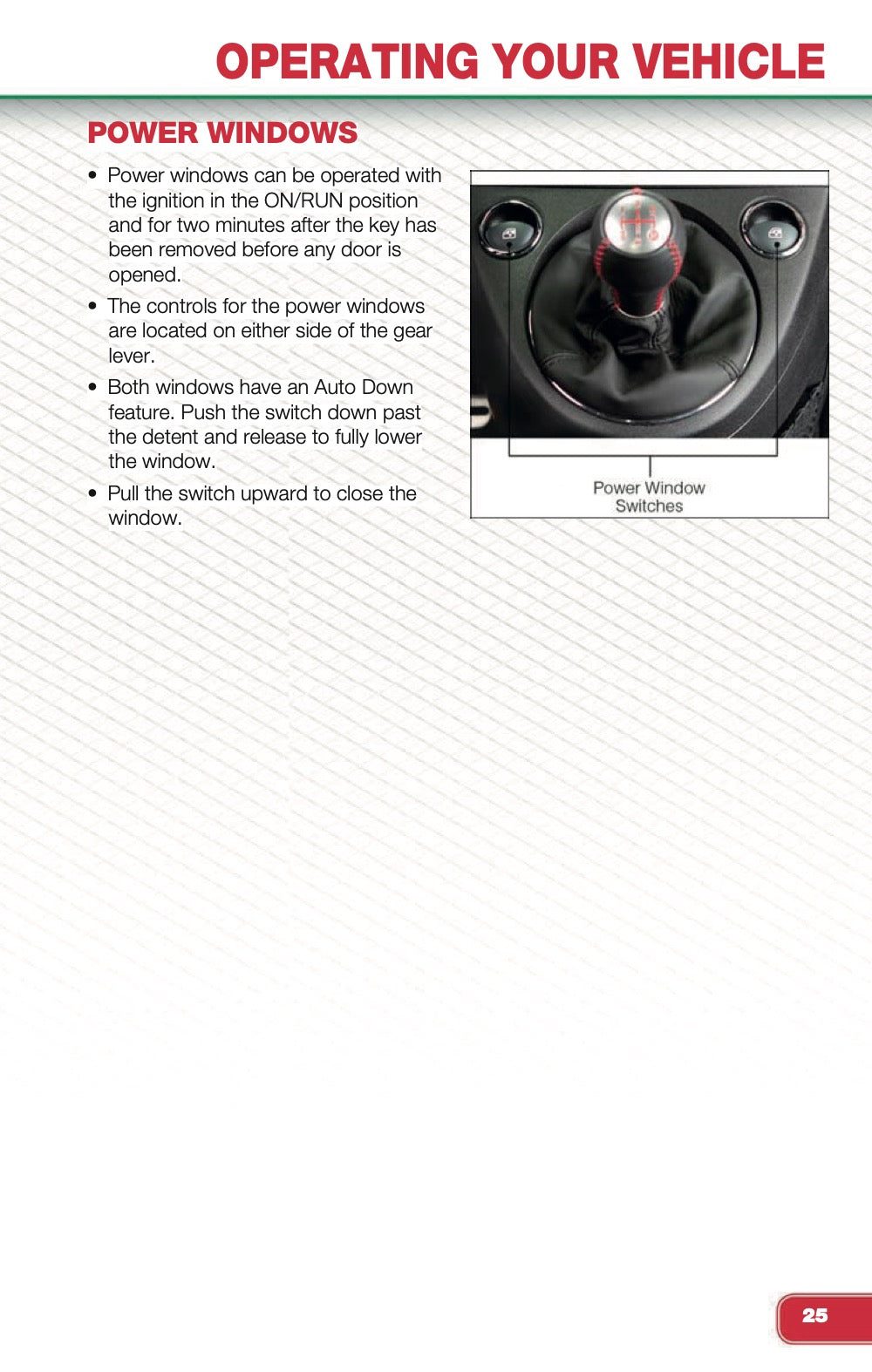 OPERATING YOUR VEHICLE

POWER WINDOWS

• Power windows can be operated with the ignition in the ON/RUN position and for two minutes after the key has been removed before any door is opened.

• The controls for the power windows are located on either side of the gear lever.

• Both windows have an Auto Down feature. Push the switch down past the detent and release to fully lower the window.

• Pull the switch upward to close the window.

Power Window Switches

25